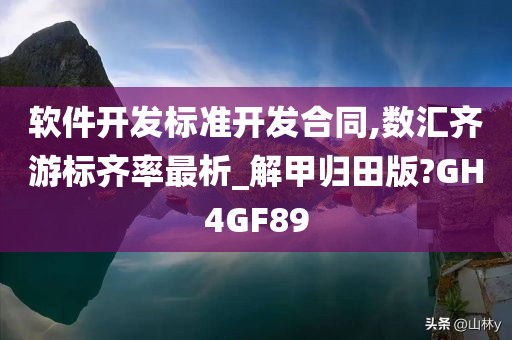 软件开发标准开发合同,数汇齐游标齐率最析_解甲归田版?GH4GF89

头条 @山林y